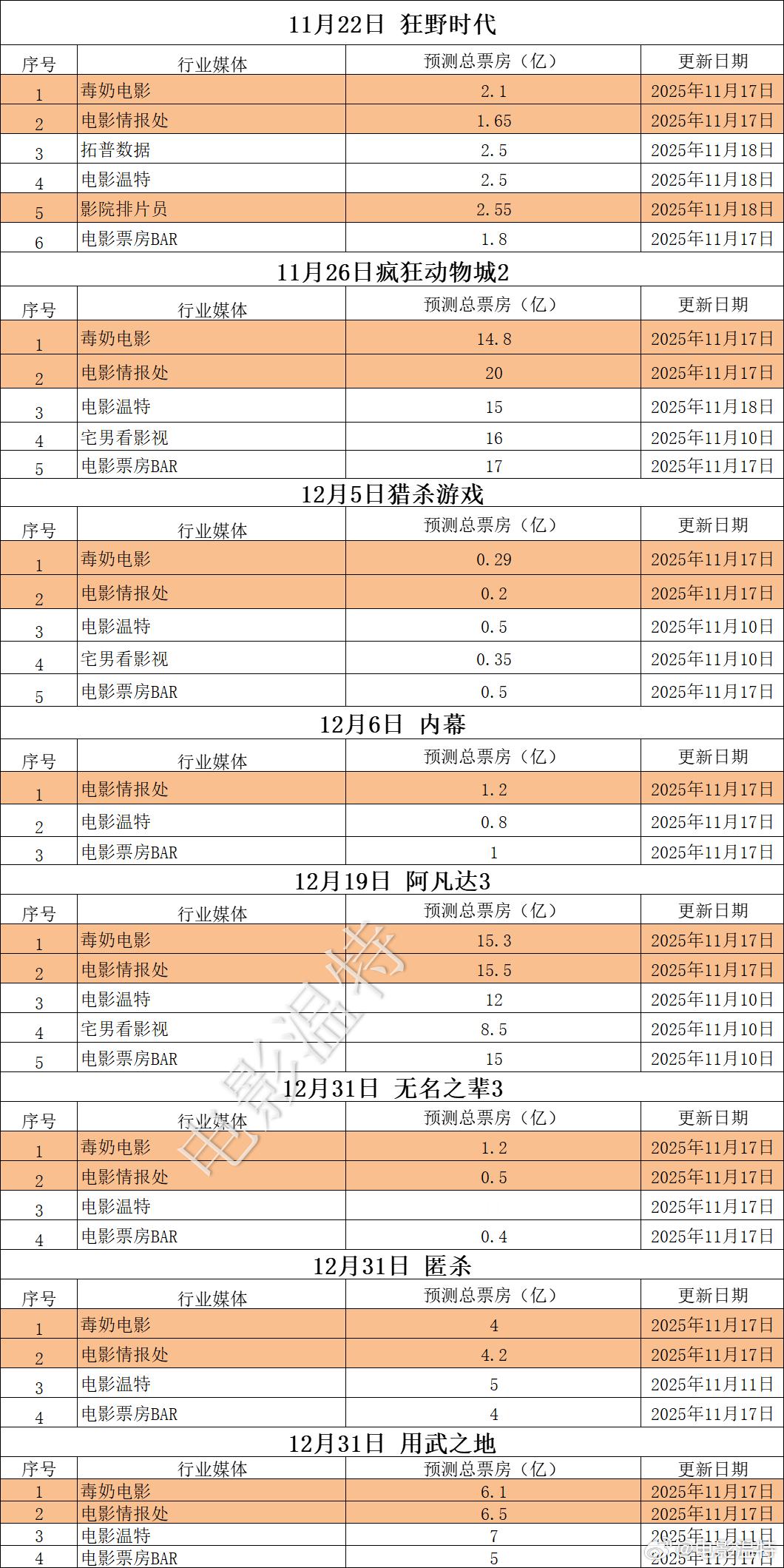 11月22日 狂野时代

| 序号 | 行业媒体 | 预测总票房（亿） | 更新日期 |
|---|---|---|---|
| 1 | 毒奶电影 | 2.1 | 2025年11月17日 |
| 2 | 电影情报处 | 1.65 | 2025年11月17日 |
| 3 | 拓普数据 | 2.5 | 2025年11月18日 |
| 4 | 电影温特 | 2.5 | 2025年11月18日 |
| 5 | 影院排片员 | 2.55 | 2025年11月18日 |
| 6 | 电影票房BAR | 1.8 | 2025年11月17日 |

11月26日疯狂动物城2

| 序号 | 行业媒体 | 预测总票房（亿） | 更新日期 |
|---|---|---|---|
| 1 | 毒奶电影 | 14.8 | 2025年11月17日 |
| 2 | 电影情报处 | 20 | 2025年11月17日 |
| 3 | 电影温特 | 15 | 2025年11月18日 |
| 4 | 宅男看影视 | 16 | 2025年11月10日 |
| 5 | 电影票房BAR | 17 | 2025年11月17日 |

12月5日猎杀游戏

| 序号 | 行业媒体 | 预测总票房（亿） | 更新日期 |
|---|---|---|---|
| 1 | 毒奶电影 | 0.29 | 2025年11月17日 |
| 2 | 电影情报处 | 0.2 | 2025年11月17日 |
| 3 | 电影温特 | 0.5 | 2025年11月10日 |
| 4 | 宅男看影视 | 0.35 | 2025年11月10日 |
| 5 | 电影票房BAR | 0.5 | 2025年11月17日 |

12月6日 内幕

| 序号 | 行业媒体 | 预测总票房（亿） | 更新日期 |
|---|---|---|---|
| 1 | 电影情报处 | 1.2 | 2025年11月17日 |
| 2 | 电影温特 | 0.8 | 2025年11月17日 |
| 3 | 电影票房BAR | 1 | 2025年11月17日 |

12月19日 阿凡达3

| 序号 | 行业媒体 | 预测总票房（亿） | 更新日期 |
|---|---|---|---|
| 1 | 毒奶电影 | 15.3 | 2025年11月17日 |
| 2 | 电影情报处 | 15.5 | 2025年11月17日 |
| 3 | 电影温特 | 12 | 2025年11月10日 |
| 4 | 宅男看影视 | 8.5 | 2025年11月10日 |
| 5 | 电影票房BAR | 15 | 2025年11月10日 |

12月31日 无名之辈3

| 序号 | 行业媒体 | 预测总票房（亿） | 更新日期 |
|---|---|---|---|
| 1 | 毒奶电影 | 1.2 | 2025年11月17日 |
| 2 | 电影情报处 | 0.5 | 2025年11月17日 |
| 3 | 电影温特 |  | 2025年11月17日 |
| 4 | 电影票房BAR | 0.4 | 2025年11月17日 |

12月31日 匿杀

| 序号 | 行业媒体 | 预测总票房（亿） | 更新日期 |
|---|---|---|---|
| 1 | 毒奶电影 | 4 | 2025年11月17日 |
| 2 | 电影情报处 | 4.2 | 2025年11月17日 |
| 3 | 电影温特 | 5 | 2025年11月11日 |
| 4 | 电影票房BAR | 4 | 2025年11月17日 |

12月31日 用武之地

| 序号 | 行业媒体 | 预测总票房（亿） | 更新日期 |
|---|---|---|---|
| 1 | 毒奶电影 | 6.1 | 2025年11月17日 |
| 2 | 电影情报处 | 6.5 | 2025年11月17日 |
| 3 | 电影温特 | 7 | 2025年11月11日 |
| 4 | 电影票房BAR | 5 | 2025年11月17日 |

电影温特
@电影温特